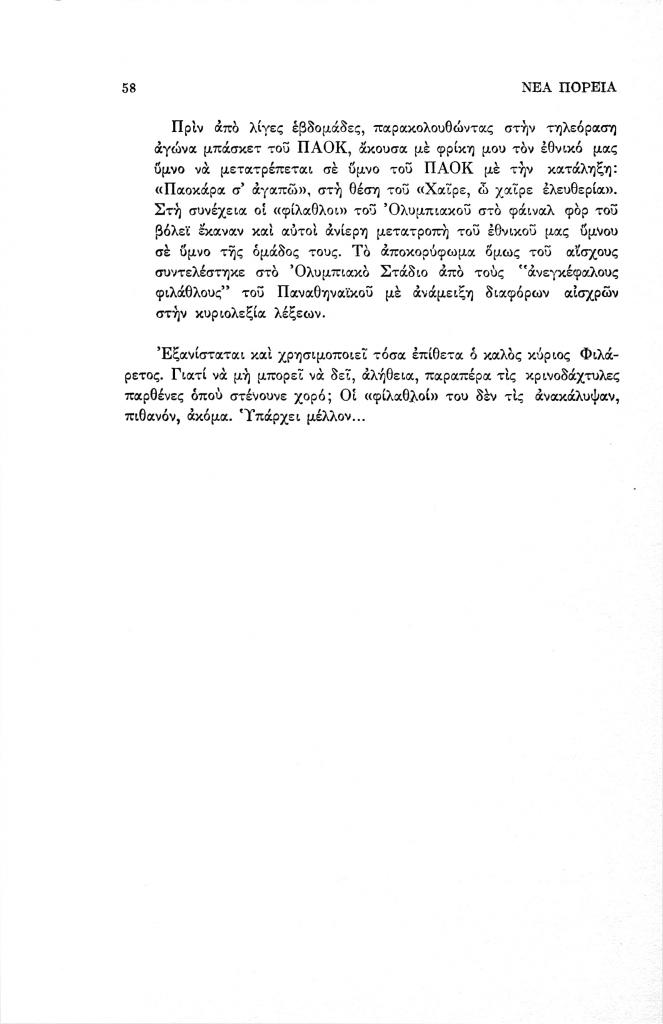 58 ΝΕΑ ΠΟΡΕΙΑ

Πρὶν ἀπὸ λίγες ἑβδομάδες, παρακολουθώντας στὴν τηλεόραση ἀγώνα μπάσκετ τοῦ ΠΑΟΚ, ἄκουσα μὲ φρίκη μου τὸν ἐθνικό μας ὕμνο νὰ μετατρέπεται σὲ ὕμνο τοῦ ΠΑΟΚ μὲ τὴν κατάληξη: «Παοκάρα σ' ἀγαπῶ», στὴ θέση τοῦ «Χαῖρε, ὦ χαῖρε ἐλευθερία». Στὴ συνέχεια οἱ «φίλαθλοι» τοῦ Ὀλυμπιακοῦ στὸ φάιναλ φὸρ τοῦ βόλεϊ ἔκαναν καὶ αὐτοὶ ἀνίερη μετατροπὴ τοῦ ἐθνικοῦ μας ὕμνου σὲ ὕμνο τῆς ὁμάδος τους. Τὸ ἀποκορύφωμα ὅμως τοῦ αἴσχους συντελέστηκε στὸ Ὀλυμπιακὸ Στάδιο ἀπὸ τοὺς "ἀνεγκέφαλους φιλάθλους" τοῦ Παναθηναϊκοῦ μὲ ἀνάμειξη διαφόρων αἰσχρῶν στὴν κυριολεξία λέξεων.

Ἐξανίσταται καὶ χρησιμοποιεῖ τόσα ἐπίθετα ὁ καλὸς κύριος Φιλάρετος. Γιατί νὰ μὴ μπορεῖ νὰ δεῖ, ἀλήθεια, παραπέρα τὶς κρινοδάχτυλες παρθένες ὁποὺ στένουνε χορό; Οἱ «φίλαθλοί» του δὲν τὶς ἀνακάλυψαν, πιθανόν, ἀκόμα. Ὑπάρχει μέλλον...